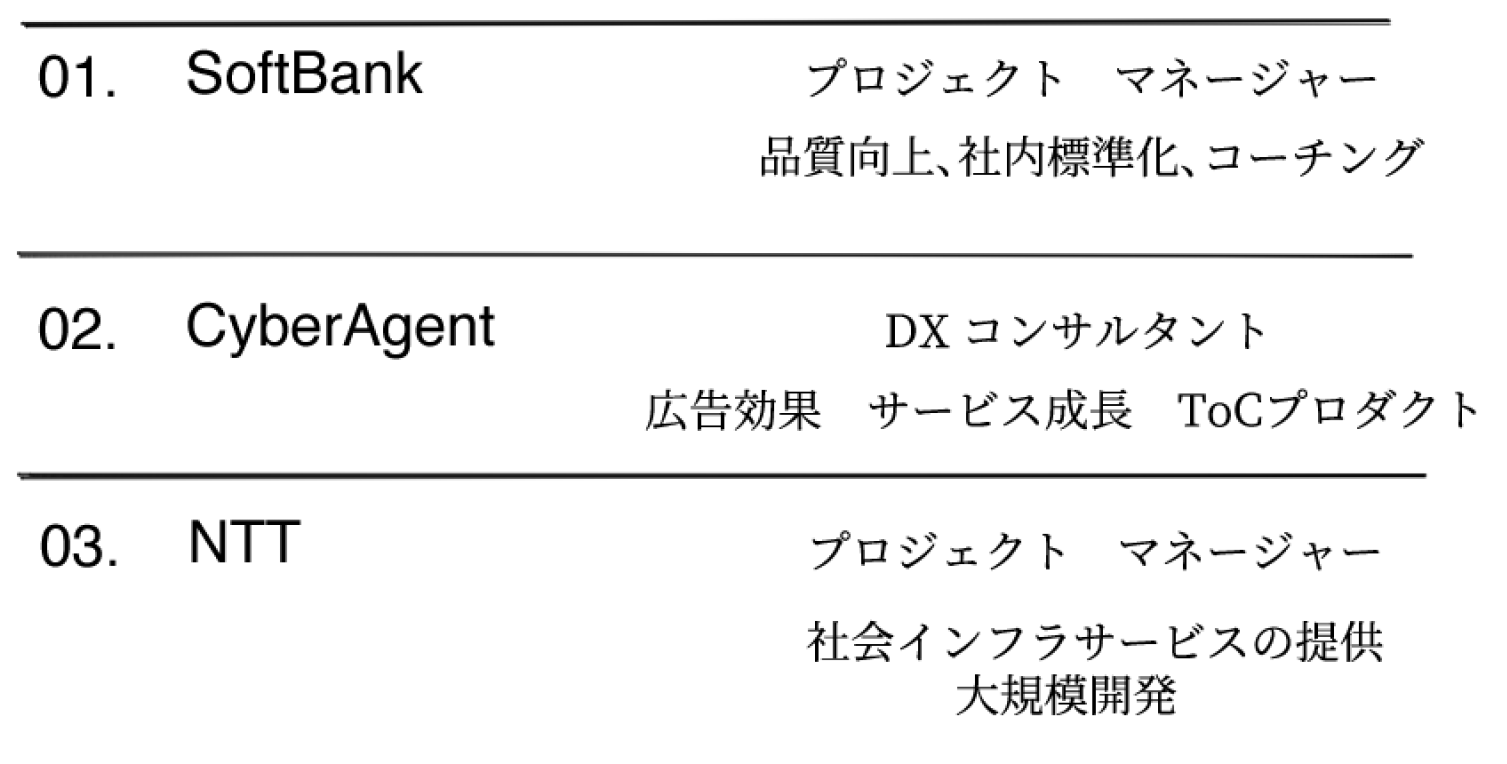 01. SoftBank

プロジェクト マネージャー
品質向上、社内標準化、コーチング

02. CyberAgent

DXコンサルタント
広告効果 サービス成長 ToCプロダクト

03. NTT

プロジェクト マネージャー
社会インフラサービスの提供
大規模開発